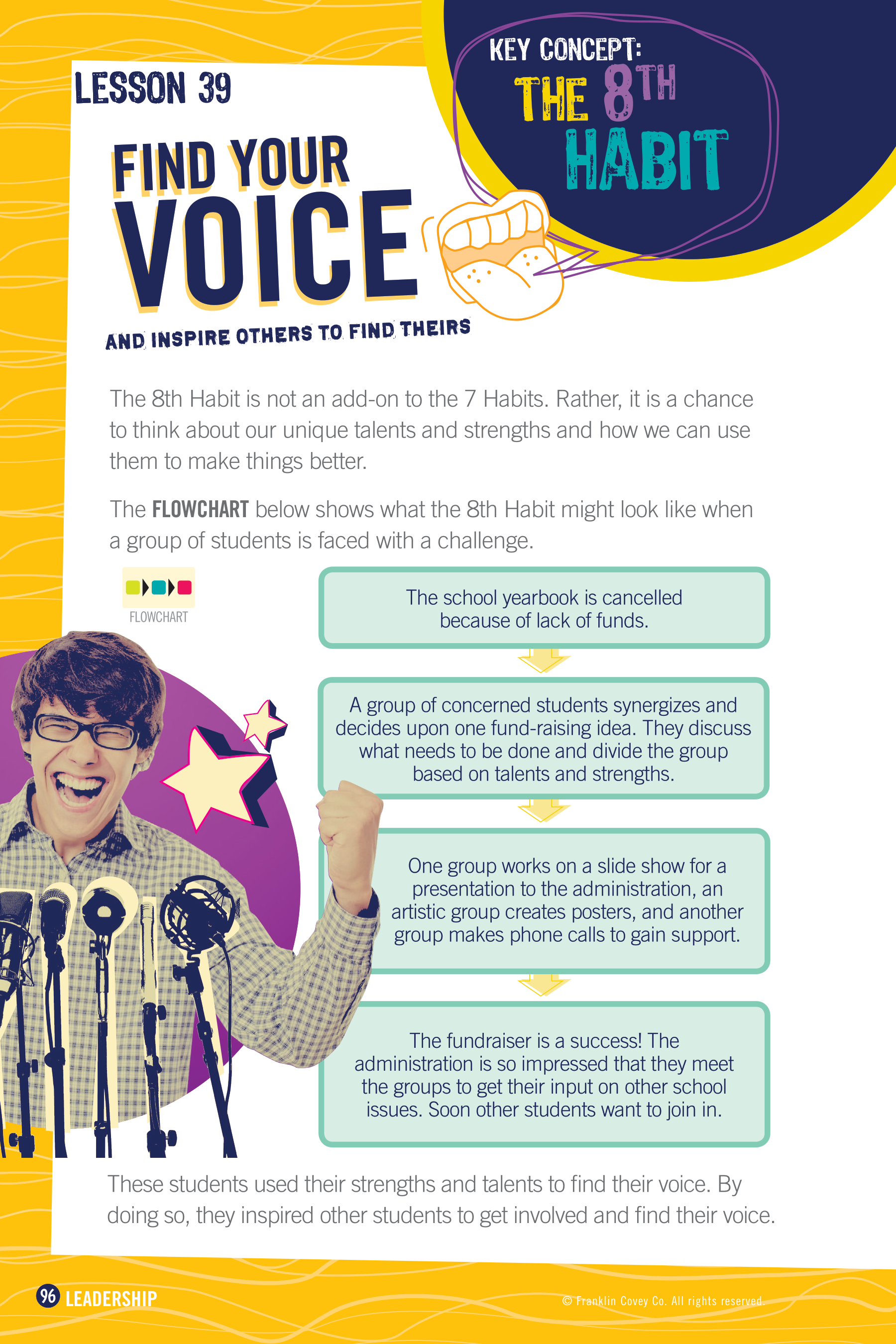 LESSON 39

KEY CONCEPT:
THE 8TH
HABIT

FIND YOUR
VOICE

AND INSPIRE OTHERS TO FIND THEIRS

The 8th Habit is not an add-on to the 7 Habits. Rather, it is a chance to think about our unique talents and strengths and how we can use them to make things better.

The FLOWCHART below shows what the 8th Habit might look like when a group of students is faced with a challenge.

FLOWCHART

The school yearbook is cancelled because of lack of funds.

A group of concerned students synergizes and decides upon one fund-raising idea. They discuss what needs to be done and divide the group based on talents and strengths.

One group works on a slide show for a presentation to the administration, an artistic group creates posters, and another group makes phone calls to gain support.

The fundraiser is a success! The administration is so impressed that they meet the groups to get their input on other school issues. Soon other students want to join in.

These students used their strengths and talents to find their voice. By doing so, they inspired other students to get involved and find their voice.

96 LEADERSHIP

© Franklin Covey Co. All rights reserved.